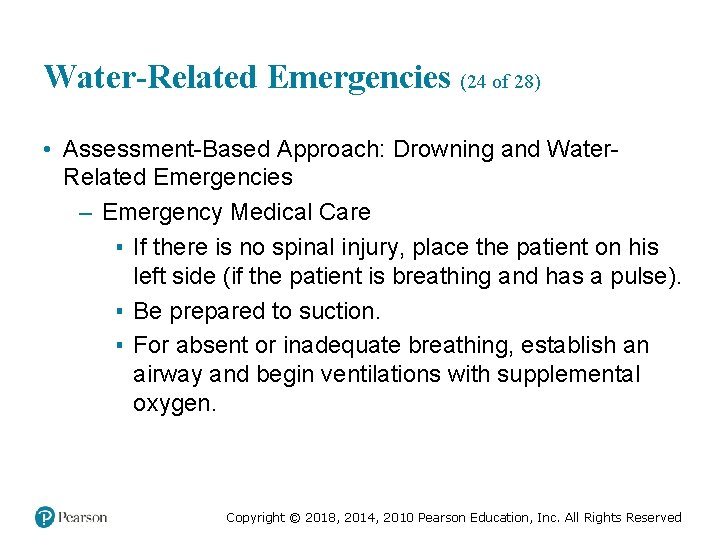 Water-Related Emergencies (24 of 28)

• Assessment-Based Approach: Drowning and Water-Related Emergencies

– Emergency Medical Care

▪ If there is no spinal injury, place the patient on his left side (if the patient is breathing and has a pulse).

▪ Be prepared to suction.

▪ For absent or inadequate breathing, establish an airway and begin ventilations with supplemental oxygen.

Pearson

Copyright © 2018, 2014, 2010 Pearson Education, Inc. All Rights Reserved